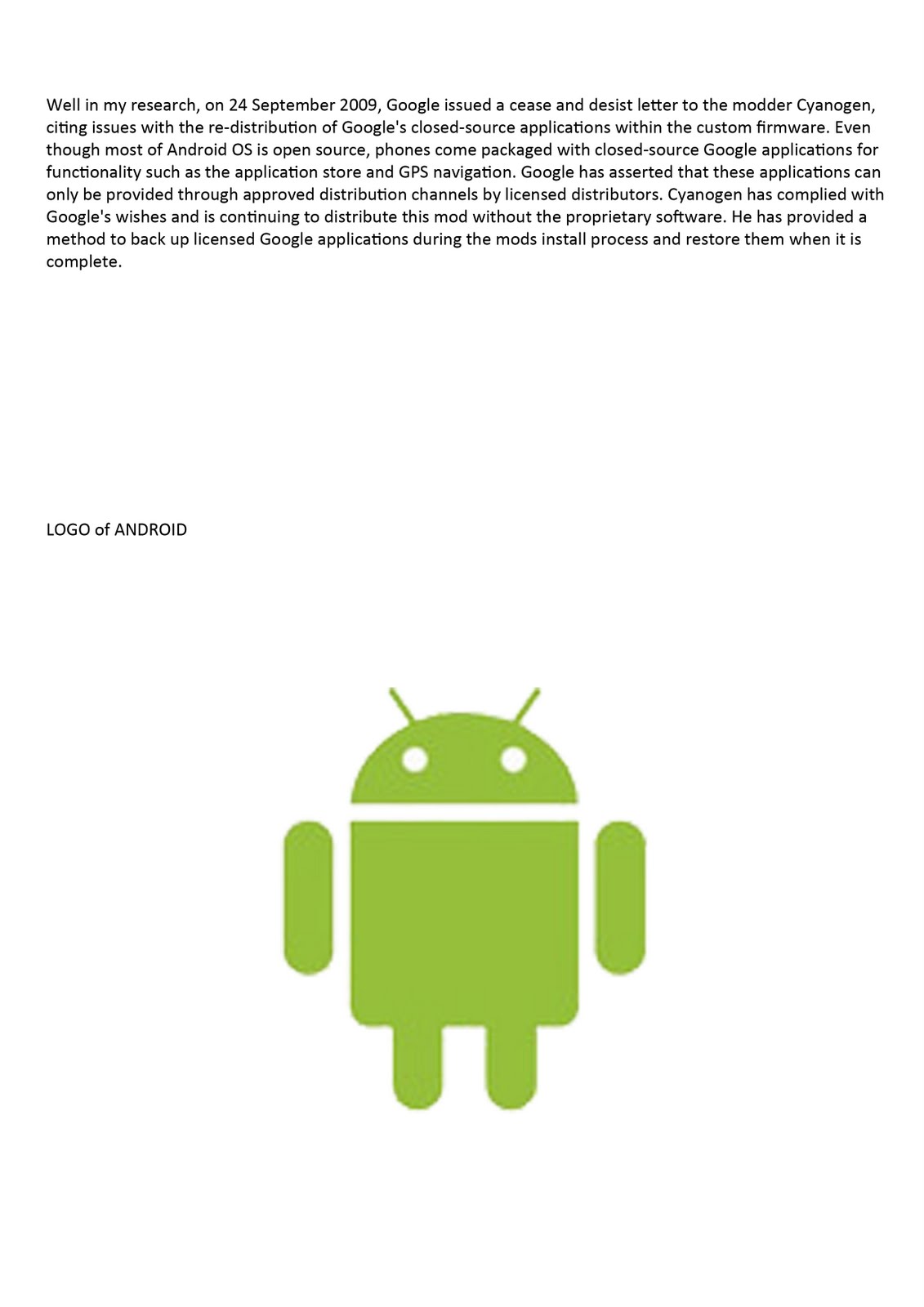 Well in my research, on 24 September 2009, Google issued a cease and desist letter to the modder Cyanogen, citing issues with the re-distribution of Google's closed-source applications within the custom firmware. Even though most of Android OS is open source, phones come packaged with closed-source Google applications for functionality such as the application store and GPS navigation. Google has asserted that these applications can only be provided through approved distribution channels by licensed distributors. Cyanogen has complied with Google's wishes and is continuing to distribute this mod without the proprietary software. He has provided a method to back up licensed Google applications during the mods install process and restore them when it is complete.

LOGO of ANDROID